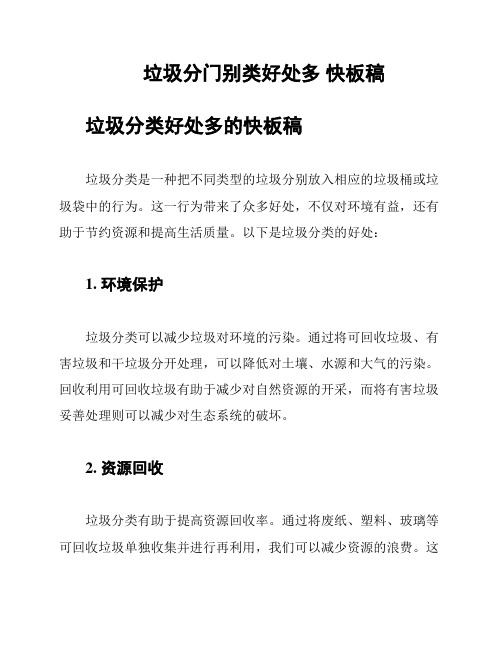 垃圾分门别类好处多 快板稿

垃圾分类好处多的快板稿

垃圾分类是一种把不同类型的垃圾分别放入相应的垃圾桶或垃圾袋中的行为。这一行为带来了众多好处，不仅对环境有益，还有助于节约资源和提高生活质量。以下是垃圾分类的好处：

1. 环境保护

垃圾分类可以减少垃圾对环境的污染。通过将可回收垃圾、有害垃圾和干垃圾分开处理，可以降低对土壤、水源和大气的污染。回收利用可回收垃圾有助于减少对自然资源的开采，而将有害垃圾妥善处理则可以减少对生态系统的破坏。

2. 资源回收

垃圾分类有助于提高资源回收率。通过将废纸、塑料、玻璃等可回收垃圾单独收集并进行再利用，我们可以减少资源的浪费。这